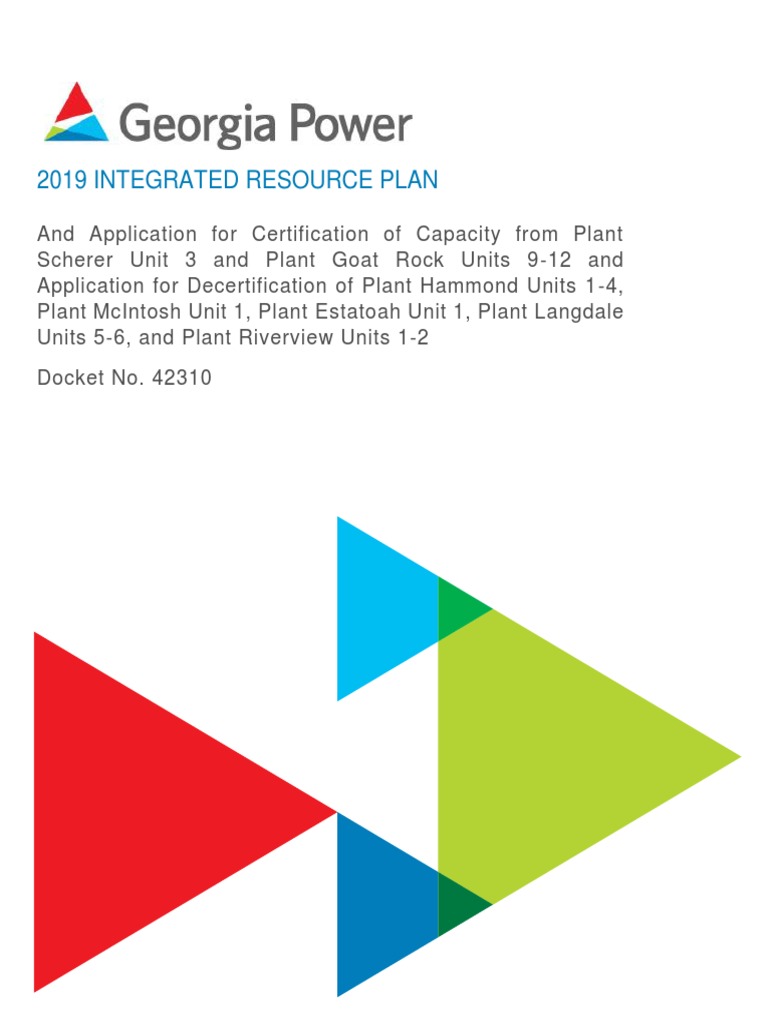 Georgia Power

2019 INTEGRATED RESOURCE PLAN

And Application for Certification of Capacity from Plant Scherer Unit 3 and Plant Goat Rock Units 9-12 and Application for Decertification of Plant Hammond Units 1-4, Plant McIntosh Unit 1, Plant Estatoah Unit 1, Plant Langdale Units 5-6, and Plant Riverview Units 1-2

Docket No. 42310